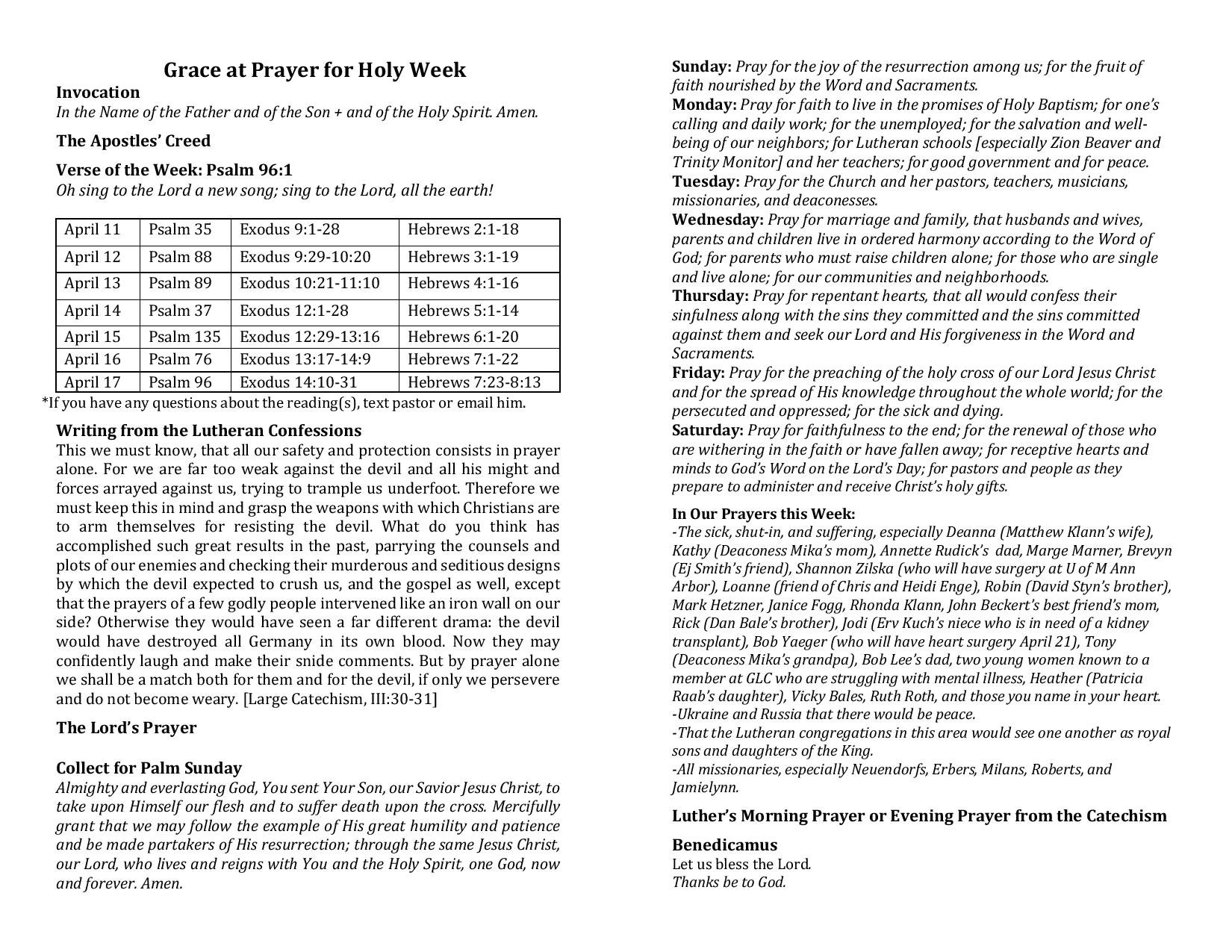 Grace at Prayer for Holy Week

Invocation
In the Name of the Father and of the Son + and of the Holy Spirit. Amen.

The Apostles' Creed

Verse of the Week: Psalm 96:1
Oh sing to the Lord a new song; sing to the Lord, all the earth!

| April 11 | Psalm 35 | Exodus 9:1-28 | Hebrews 2:1-18 |
|---|---|---|---|
| April 12 | Psalm 88 | Exodus 9:29-10:20 | Hebrews 3:1-19 |
| April 13 | Psalm 89 | Exodus 10:21-11:10 | Hebrews 4:1-16 |
| April 14 | Psalm 37 | Exodus 12:1-28 | Hebrews 5:1-14 |
| April 15 | Psalm 135 | Exodus 12:29-13:16 | Hebrews 6:1-20 |
| April 16 | Psalm 76 | Exodus 13:17-14:9 | Hebrews 7:1-22 |
| April 17 | Psalm 96 | Exodus 14:10-31 | Hebrews 7:23-8:13 |

*If you have any questions about the reading(s), text pastor or email him.

Writing from the Lutheran Confessions
This we must know, that all our safety and protection consists in prayer alone. For we are far too weak against the devil and all his might and forces arrayed against us, trying to trample us underfoot. Therefore we must keep this in mind and grasp the weapons with which Christians are to arm themselves for resisting the devil. What do you think has accomplished such great results in the past, parrying the counsels and plots of our enemies and checking their murderous and seditious designs by which the devil expected to crush us, and the gospel as well, except that the prayers of a few godly people intervened like an iron wall on our side? Otherwise they would have seen a far different drama: the devil would have destroyed all Germany in its own blood. Now they may confidently laugh and make their snide comments. But by prayer alone we shall be a match both for them and for the devil, if only we persevere and do not become weary. [Large Catechism, III:30-31]

The Lord's Prayer

Collect for Palm Sunday
Almighty and everlasting God, You sent Your Son, our Savior Jesus Christ, to take upon Himself our flesh and to suffer death upon the cross. Mercifully grant that we may follow the example of His great humility and patience and be made partakers of His resurrection; through the same Jesus Christ, our Lord, who lives and reigns with You and the Holy Spirit, one God, now and forever. Amen.

Sunday: Pray for the joy of the resurrection among us; for the fruit of faith nourished by the Word and Sacraments.
Monday: Pray for faith to live in the promises of Holy Baptism; for one's calling and daily work; for the unemployed; for the salvation and well-being of our neighbors; for Lutheran schools [especially Zion Beaver and Trinity Monitor] and her teachers; for good government and for peace.
Tuesday: Pray for the Church and her pastors, teachers, musicians, missionaries, and deaconesses.
Wednesday: Pray for marriage and family, that husbands and wives, parents and children live in ordered harmony according to the Word of God; for parents who must raise children alone; for those who are single and live alone; for our communities and neighborhoods.
Thursday: Pray for repentant hearts, that all would confess their sinfulness along with the sins they committed and the sins committed against them and seek our Lord and His forgiveness in the Word and Sacraments.
Friday: Pray for the preaching of the holy cross of our Lord Jesus Christ and for the spread of His knowledge throughout the whole world; for the persecuted and oppressed; for the sick and dying.
Saturday: Pray for faithfulness to the end; for the renewal of those who are withering in the faith or have fallen away; for receptive hearts and minds to God's Word on the Lord's Day; for pastors and people as they prepare to administer and receive Christ's holy gifts.

In Our Prayers this Week:
-The sick, shut-in, and suffering, especially Deanna (Matthew Klann's wife), Kathy (Deaconess Mika's mom), Annette Rudick's dad, Marge Marner, Brevyn (Ej Smith's friend), Shannon Zilska (who will have surgery at U of M Ann Arbor), Loanne (friend of Chris and Heidi Enge), Robin (David Styn's brother), Mark Hetzner, Janice Fogg, Rhonda Klann, John Beckert's best friend's mom, Rick (Dan Bale's brother), Jodi (Erv Kuch's niece who is in need of a kidney transplant), Bob Yaeger (who will have heart surgery April 21), Tony (Deaconess Mika's grandpa), Bob Lee's dad, two young women known to a member at GLC who are struggling with mental illness, Heather (Patricia Raab's daughter), Vicky Bales, Ruth Roth, and those you name in your heart.
-Ukraine and Russia that there would be peace.
-That the Lutheran congregations in this area would see one another as royal sons and daughters of the King.
-All missionaries, especially Neuendorfs, Erbers, Milans, Roberts, and Jamielynn.

Luther's Morning Prayer or Evening Prayer from the Catechism

Benedicamus
Let us bless the Lord.
Thanks be to God.